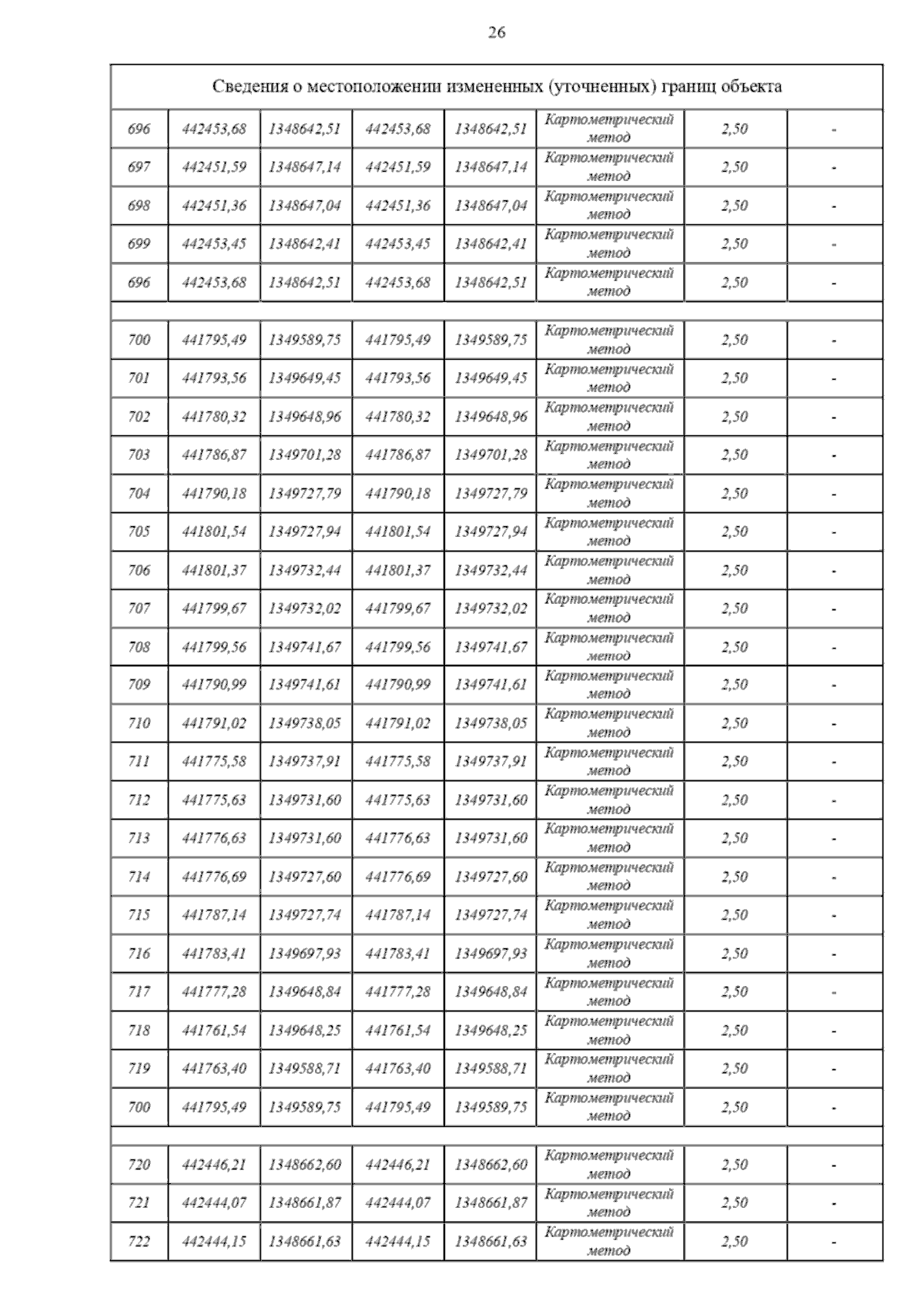 26

| Сведения о местоположении измененных (уточненных) границ объекта | | | | | | | |
|---|---|---|---|---|---|---|---|
| 696 | 442453,68 | 1348642,51 | 442453,68 | 1348642,51 | Картометрический метод | 2,50 | - |
| 697 | 442451,59 | 1348647,14 | 442451,59 | 1348647,14 | Картометрический метод | 2,50 | - |
| 698 | 442451,36 | 1348647,04 | 442451,36 | 1348647,04 | Картометрический метод | 2,50 | - |
| 699 | 442453,45 | 1348642,41 | 442453,45 | 1348642,41 | Картометрический метод | 2,50 | - |
| 696 | 442453,68 | 1348642,51 | 442453,68 | 1348642,51 | Картометрический метод | 2,50 | - |
| | | | | | | | |
| 700 | 441795,49 | 1349589,75 | 441795,49 | 1349589,75 | Картометрический метод | 2,50 | - |
| 701 | 441793,56 | 1349649,45 | 441793,56 | 1349649,45 | Картометрический метод | 2,50 | - |
| 702 | 441780,32 | 1349648,96 | 441780,32 | 1349648,96 | Картометрический метод | 2,50 | - |
| 703 | 441786,87 | 1349701,28 | 441786,87 | 1349701,28 | Картометрический метод | 2,50 | - |
| 704 | 441790,18 | 1349727,79 | 441790,18 | 1349727,79 | Картометрический метод | 2,50 | - |
| 705 | 441801,54 | 1349727,94 | 441801,54 | 1349727,94 | Картометрический метод | 2,50 | - |
| 706 | 441801,37 | 1349732,44 | 441801,37 | 1349732,44 | Картометрический метод | 2,50 | - |
| 707 | 441799,67 | 1349732,02 | 441799,67 | 1349732,02 | Картометрический метод | 2,50 | - |
| 708 | 441799,56 | 1349741,67 | 441799,56 | 1349741,67 | Картометрический метод | 2,50 | - |
| 709 | 441790,99 | 1349741,61 | 441790,99 | 1349741,61 | Картометрический метод | 2,50 | - |
| 710 | 441791,02 | 1349738,05 | 441791,02 | 1349738,05 | Картометрический метод | 2,50 | - |
| 711 | 441775,58 | 1349737,91 | 441775,58 | 1349737,91 | Картометрический метод | 2,50 | - |
| 712 | 441775,63 | 1349731,60 | 441775,63 | 1349731,60 | Картометрический метод | 2,50 | - |
| 713 | 441776,63 | 1349731,60 | 441776,63 | 1349731,60 | Картометрический метод | 2,50 | - |
| 714 | 441776,69 | 1349727,60 | 441776,69 | 1349727,60 | Картометрический метод | 2,50 | - |
| 715 | 441787,14 | 1349727,74 | 441787,14 | 1349727,74 | Картометрический метод | 2,50 | - |
| 716 | 441783,41 | 1349697,93 | 441783,41 | 1349697,93 | Картометрический метод | 2,50 | - |
| 717 | 441777,28 | 1349648,84 | 441777,28 | 1349648,84 | Картометрический метод | 2,50 | - |
| 718 | 441761,54 | 1349648,25 | 441761,54 | 1349648,25 | Картометрический метод | 2,50 | - |
| 719 | 441763,40 | 1349588,71 | 441763,40 | 1349588,71 | Картометрический метод | 2,50 | - |
| 700 | 441795,49 | 1349589,75 | 441795,49 | 1349589,75 | Картометрический метод | 2,50 | - |
| | | | | | | | |
| 720 | 442446,21 | 1348662,60 | 442446,21 | 1348662,60 | Картометрический метод | 2,50 | - |
| 721 | 442444,07 | 1348661,87 | 442444,07 | 1348661,87 | Картометрический метод | 2,50 | - |
| 722 | 442444,15 | 1348661,63 | 442444,15 | 1348661,63 | Картометрический метод | 2,50 | - |